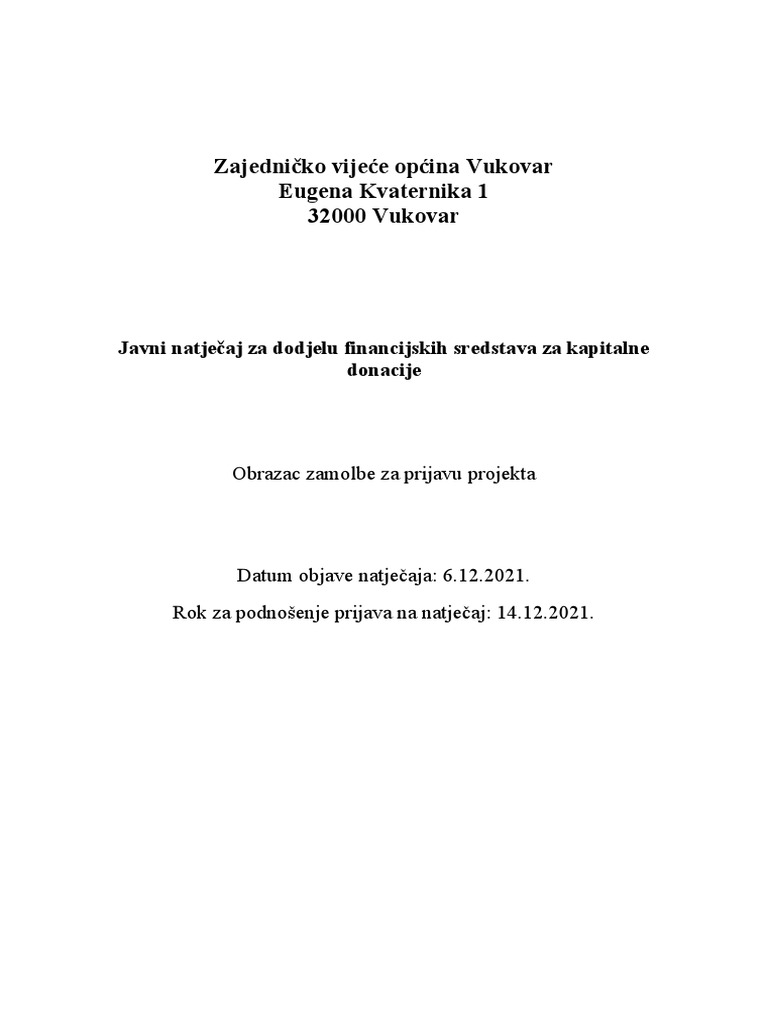 Zajedničko vijeće općina Vukovar
Eugena Kvaternika 1
32000 Vukovar

Javni natječaj za dodjelu financijskih sredstava za kapitalne donacije

Obrazac zamolbe za prijavu projekta

Datum objave natječaja: 6.12.2021.

Rok za podnošenje prijava na natječaj: 14.12.2021.